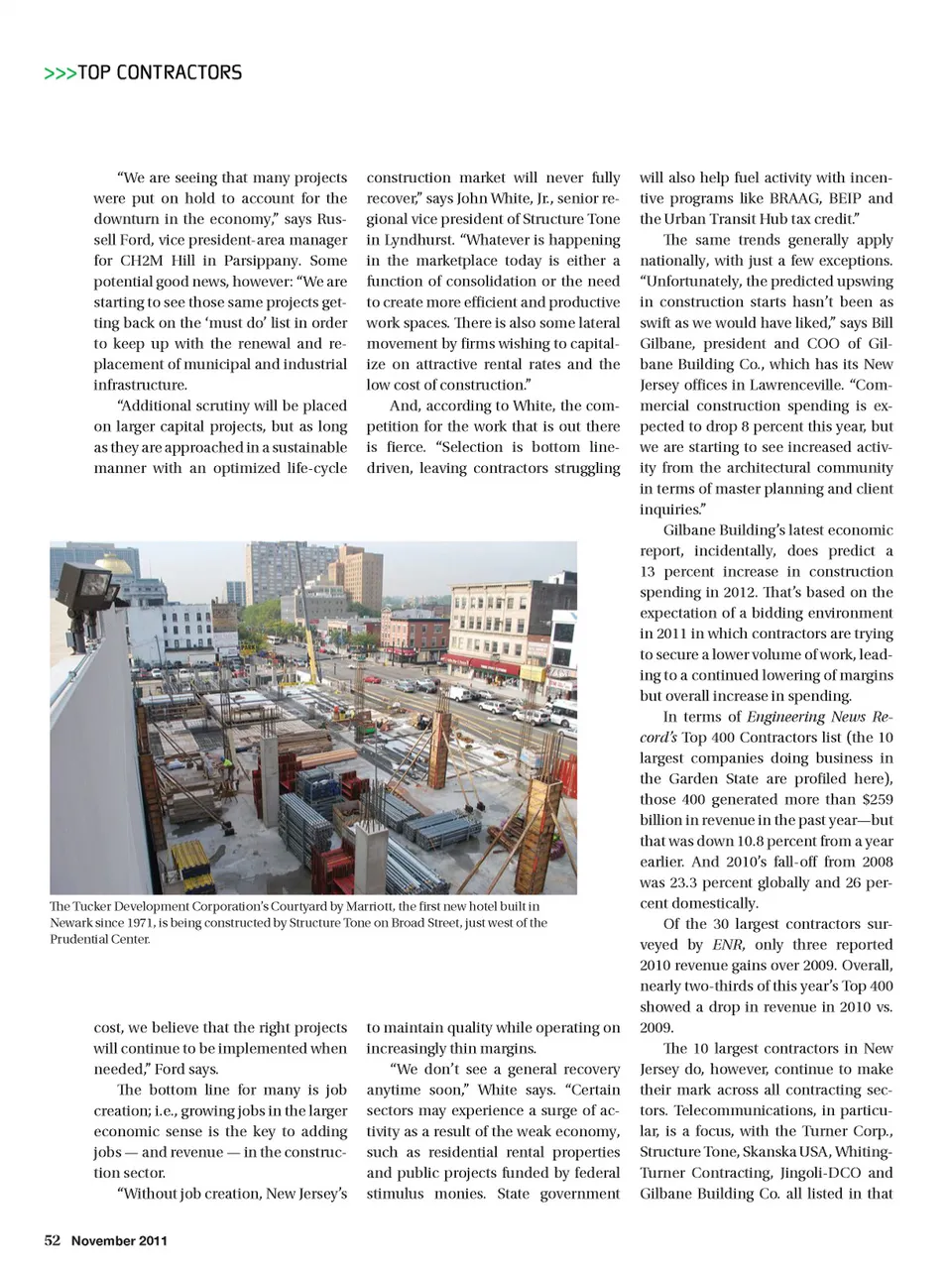 >>>TOP CONTRACTORS

"We are seeing that many projects were put on hold to account for the downturn in the economy," says Russell Ford, vice president-area manager for CH2M Hill in Parsippany. Some potential good news, however: "We are starting to see those same projects getting back on the 'must do' list in order to keep up with the renewal and replacement of municipal and industrial infrastructure.

"Additional scrutiny will be placed on larger capital projects, but as long as they are approached in a sustainable manner with an optimized life-cycle

cost, we believe that the right projects will continue to be implemented when needed," Ford says.

The bottom line for many is job creation; i.e., growing jobs in the larger economic sense is the key to adding jobs — and revenue — in the construction sector.

"Without job creation, New Jersey's construction market will never fully recover," says John White, Jr., senior regional vice president of Structure Tone in Lyndhurst. "Whatever is happening in the marketplace today is either a function of consolidation or the need to create more efficient and productive work spaces. There is also some lateral movement by firms wishing to capitalize on attractive rental rates and the low cost of construction."

And, according to White, the competition for the work that is out there is fierce. "Selection is bottom line-driven, leaving contractors struggling

to maintain quality while operating on increasingly thin margins.

"We don't see a general recovery anytime soon," White says. "Certain sectors may experience a surge of activity as a result of the weak economy, such as residential rental properties and public projects funded by federal stimulus monies. State government will also help fuel activity with incentive programs like BRAAG, BEIP and the Urban Transit Hub tax credit."

The same trends generally apply nationally, with just a few exceptions. "Unfortunately, the predicted upswing in construction starts hasn't been as swift as we would have liked," says Bill Gilbane, president and COO of Gilbane Building Co., which has its New Jersey offices in Lawrenceville. "Commercial construction spending is expected to drop 8 percent this year, but we are starting to see increased activity from the architectural community in terms of master planning and client inquiries."

Gilbane Building's latest economic report, incidentally, does predict a 13 percent increase in construction spending in 2012. That's based on the expectation of a bidding environment in 2011 in which contractors are trying to secure a lower volume of work, leading to a continued lowering of margins but overall increase in spending.

In terms of Engineering News Record's Top 400 Contractors list (the 10 largest companies doing business in the Garden State are profiled here), those 400 generated more than $259 billion in revenue in the past year—but that was down 10.8 percent from a year earlier. And 2010's fall-off from 2008 was 23.3 percent globally and 26 percent domestically.

Of the 30 largest contractors surveyed by ENR, only three reported 2010 revenue gains over 2009. Overall, nearly two-thirds of this year's Top 400 showed a drop in revenue in 2010 vs. 2009.

The 10 largest contractors in New Jersey do, however, continue to make their mark across all contracting sectors. Telecommunications, in particular, is a focus, with the Turner Corp., Structure Tone, Skanska USA, Whiting-Turner Contracting, Jingoli-DCO and Gilbane Building Co. all listed in that

The Tucker Development Corporation's Courtyard by Marriott, the first new hotel built in Newark since 1971, is being constructed by Structure Tone on Broad Street, just west of the Prudential Center.

52 November 2011